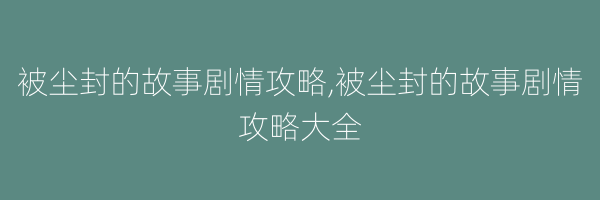 被尘封的故事剧情攻略,被尘封的故事剧情攻略大全